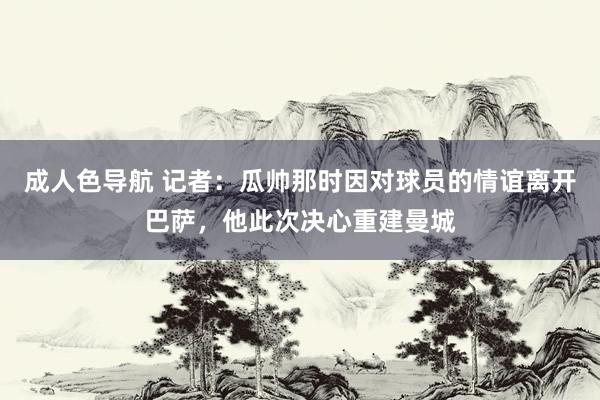 成人色导航 记者：瓜帅那时因对球员的情谊离开巴萨，他此次决心重建曼城